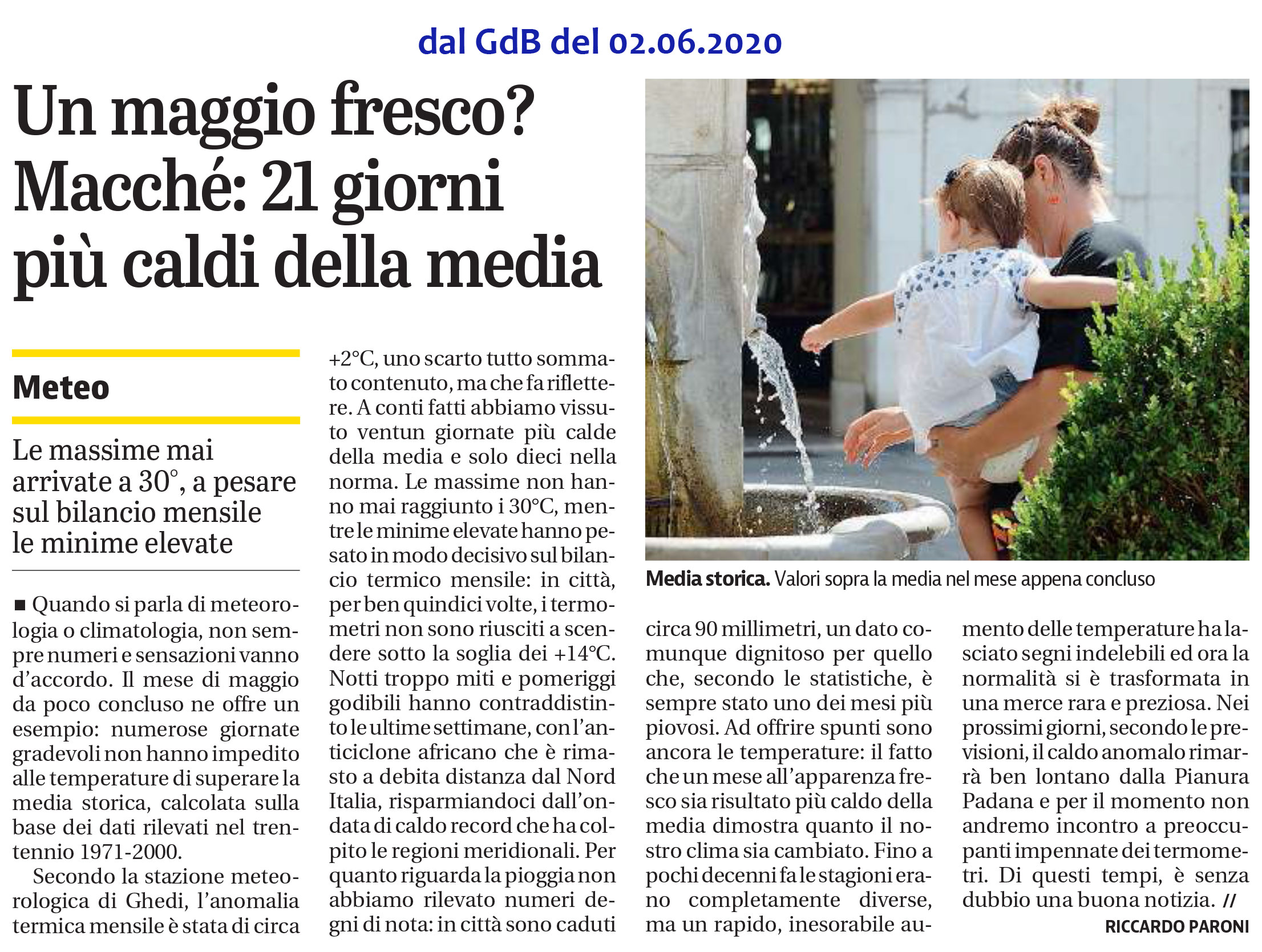 dal GdB del 02.06.2020

Un maggio fresco? Macché: 21 giorni più caldi della media

Meteo

Le massime mai arrivate a 30°, a pesare sul bilancio mensile le minime elevate

■ Quando si parla di meteorologia o climatologia, non sempre numeri e sensazioni vanno d'accordo. Il mese di maggio da poco concluso ne offre un esempio: numerose giornate gradevoli non hanno impedito alle temperature di superare la media storica, calcolata sulla base dei dati rilevati nel trentennio 1971-2000.

Secondo la stazione meteorologica di Ghedi, l'anomalia termica mensile è stata di circa +2°C, uno scarto tutto sommato contenuto, ma che fa riflettere. A conti fatti abbiamo vissuto ventun giornate più calde della media e solo dieci nella norma. Le massime non hanno mai raggiunto i 30°C, mentre le minime elevate hanno pesato in modo decisivo sul bilancio termico mensile: in città, per ben quindici volte, i termometri non sono riusciti a scendere sotto la soglia dei +14°C. Notti troppo miti e pomeriggi godibili hanno contraddistinto le ultime settimane, con l'anticiclone africano che è rimasto a debita distanza dal Nord Italia, risparmiandoci dall'ondata di caldo record che ha colpito le regioni meridionali. Per quanto riguarda la pioggia non abbiamo rilevato numeri degni di nota: in città sono caduti circa 90 millimetri, un dato comunque dignitoso per quello che, secondo le statistiche, è sempre stato uno dei mesi più piovosi. Ad offrire spunti sono ancora le temperature: il fatto che un mese all'apparenza fresco sia risultato più caldo della media dimostra quanto il nostro clima sia cambiato. Fino a pochi decenni fa le stagioni erano completamente diverse, ma un rapido, inesorabile aumento delle temperature ha lasciato segni indelebili ed ora la normalità si è trasformata in una merce rara e preziosa. Nei prossimi giorni, secondo le previsioni, il caldo anomalo rimarrà ben lontano dalla Pianura Padana e per il momento non andremo incontro a preoccupanti impennate dei termometri. Di questi tempi, è senza dubbio una buona notizia. //

RICCARDO PARONI

Media storica. Valori sopra la media nel mese appena concluso